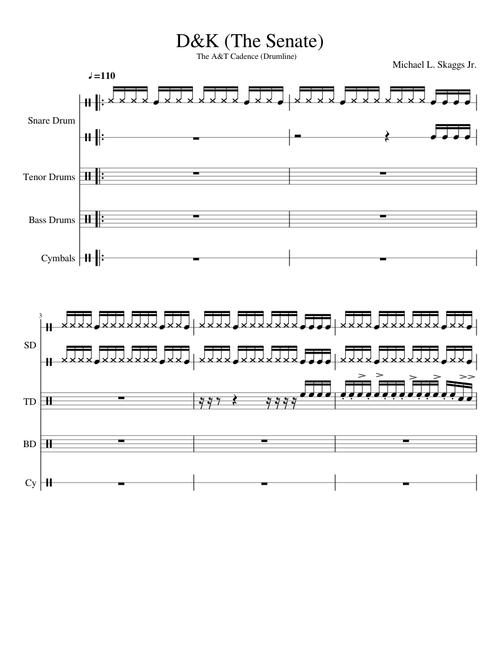 D&K (The Senate)
The A&T Cadence (Drumline)

Michael L. Skaggs Jr.

♩=110

Snare Drum

Tenor Drums

Bass Drums

Cymbals

3

SD

TD

BD

Cy